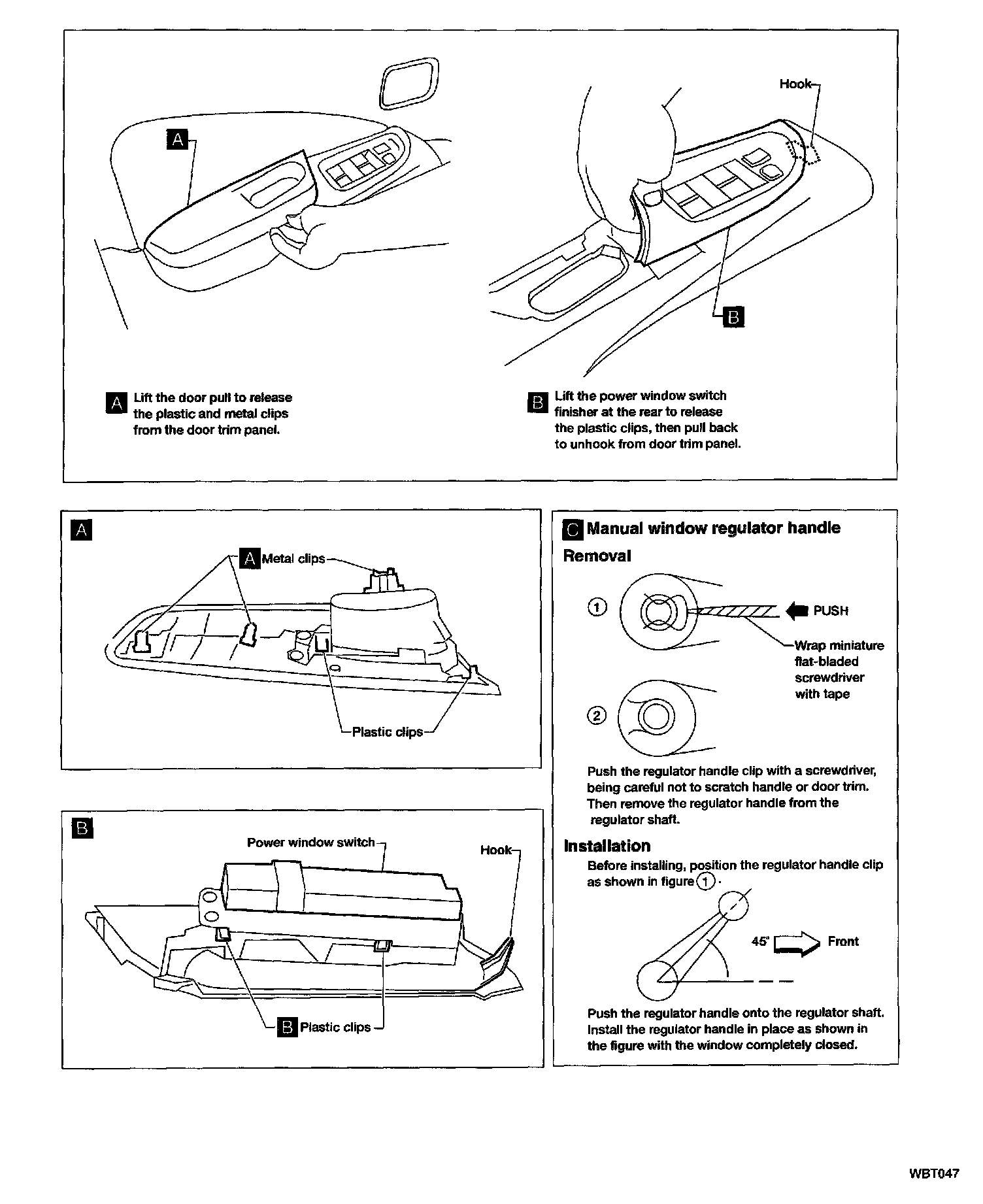 A

Hook

B

A Lift the door pull to release the plastic and metal clips from the door trim panel.

B Lift the power window switch finisher at the rear to release the plastic clips, then pull back to unhook from door trim panel.

A

A Metal clips

Plastic clips

B

Power window switch

Hook

B Plastic clips

C Manual window regulator handle

Removal

① PUSH

Wrap miniature flat-bladed screwdriver with tape

②

Push the regulator handle clip with a screwdriver, being careful not to scratch handle or door trim. Then remove the regulator handle from the regulator shaft.

Installation

Before installing, position the regulator handle clip as shown in figure ①.

45° Front

Push the regulator handle onto the regulator shaft. Install the regulator handle in place as shown in the figure with the window completely closed.

WBT047